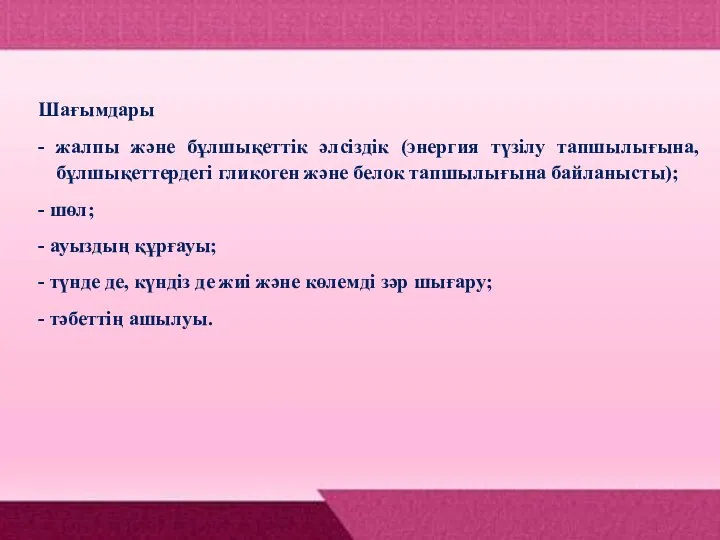 Шағымдары

- жалпы және бұлшықеттік әлсіздік (энергия түзілу тапшылығына, бұлшықеттердегі гликоген және белок тапшылығына байланысты);

- шөл;

- ауыздың құрғауы;

- түнде де, күндіз де жиі және көлемді зәр шығару;

- тәбеттің ашылуы.